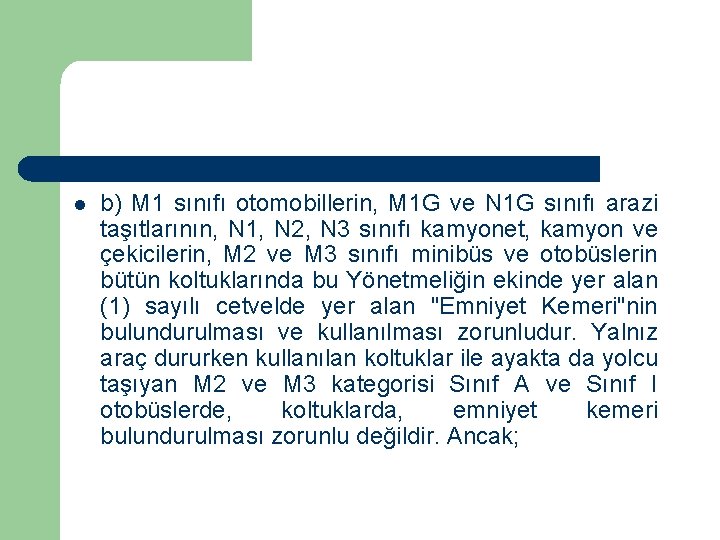 b) M1 sınıfı otomobillerin, M1G ve N1G sınıfı arazi taşıtlarının, N1, N2, N3 sınıfı kamyonet, kamyon ve çekicilerin, M2 ve M3 sınıfı minibüs ve otobüslerin bütün koltuklarında bu Yönetmeliğin ekinde yer alan (1) sayılı cetvelde yer alan "Emniyet Kemeri"nin bulundurulması ve kullanılması zorunludur. Yalnız araç dururken kullanılan koltuklar ile ayakta da yolcu taşıyan M2 ve M3 kategorisi Sınıf A ve Sınıf I otobüslerde, koltuklarda, emniyet kemeri bulundurulması zorunlu değildir. Ancak;